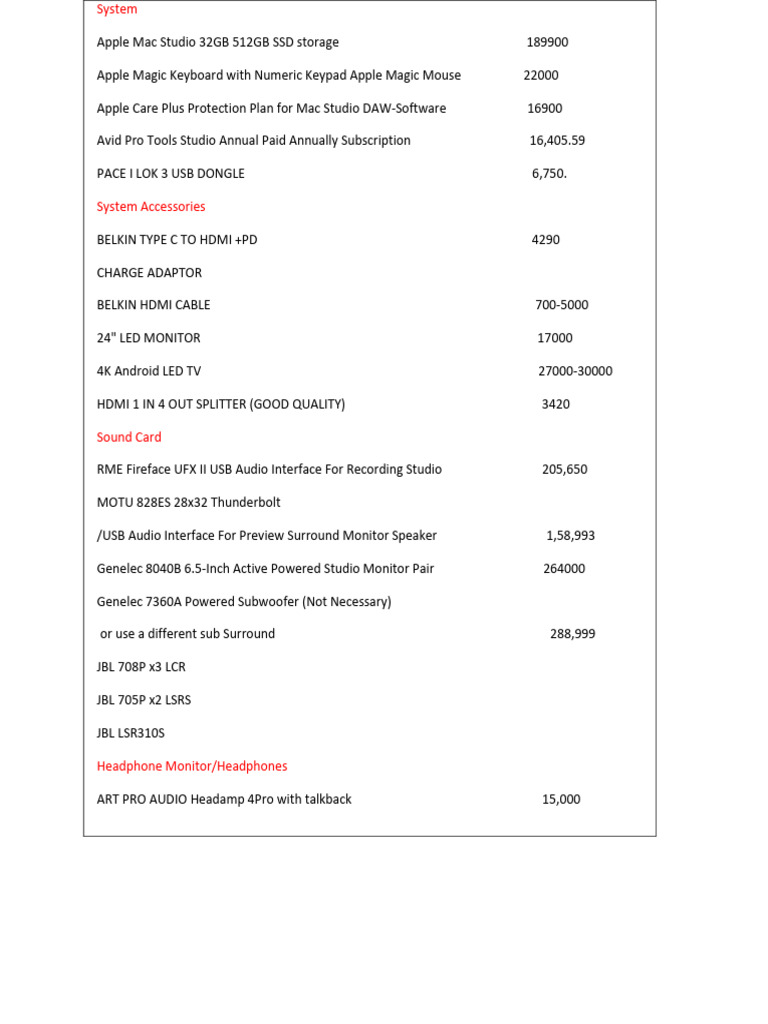 System

Apple Mac Studio 32GB 512GB SSD storage 189900

Apple Magic Keyboard with Numeric Keypad Apple Magic Mouse 22000

Apple Care Plus Protection Plan for Mac Studio DAW-Software 16900

Avid Pro Tools Studio Annual Paid Annually Subscription 16,405.59

PACE I LOK 3 USB DONGLE 6,750.

System Accessories

BELKIN TYPE C TO HDMI +PD 4290

CHARGE ADAPTOR

BELKIN HDMI CABLE 700-5000

24" LED MONITOR 17000

4K Android LED TV 27000-30000

HDMI 1 IN 4 OUT SPLITTER (GOOD QUALITY) 3420

Sound Card

RME Fireface UFX II USB Audio Interface For Recording Studio 205,650

MOTU 828ES 28x32 Thunderbolt

/USB Audio Interface For Preview Surround Monitor Speaker 1,58,993

Genelec 8040B 6.5-Inch Active Powered Studio Monitor Pair 264000

Genelec 7360A Powered Subwoofer (Not Necessary)

or use a different sub Surround 288,999

JBL 708P x3 LCR

JBL 705P x2 LSRS

JBL LSR310S

Headphone Monitor/Headphones

ART PRO AUDIO Headamp 4Pro with talkback 15,000